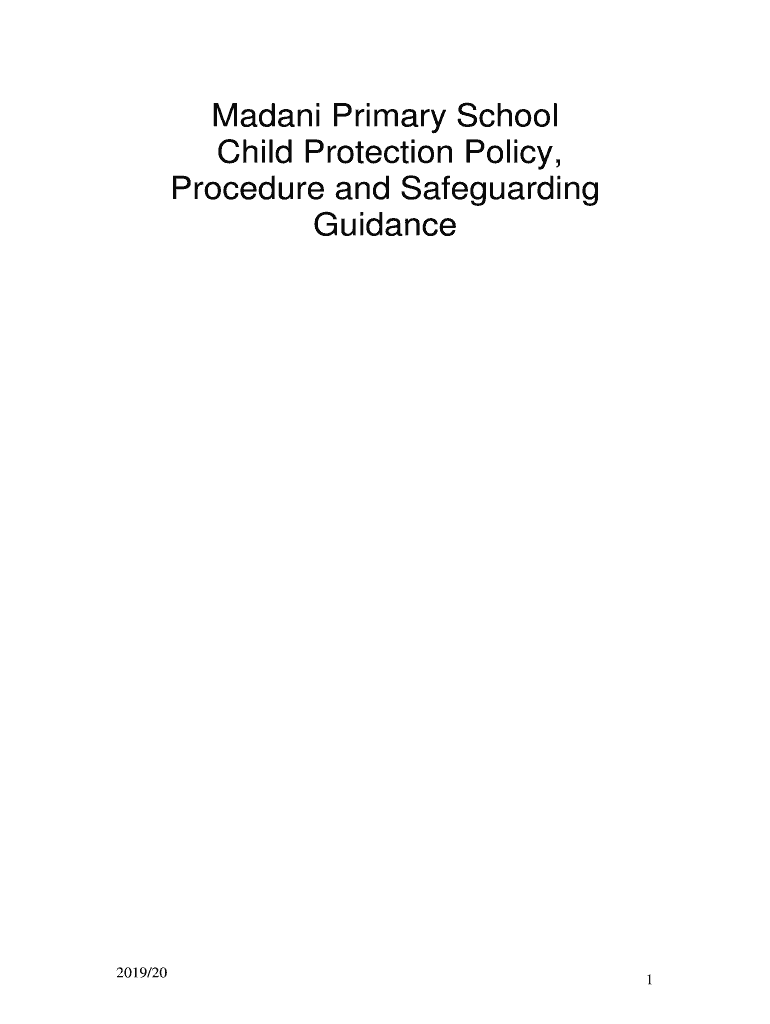 Madani Primary School
Child Protection Policy,
Procedure and Safeguarding
Guidance

2019/20

1